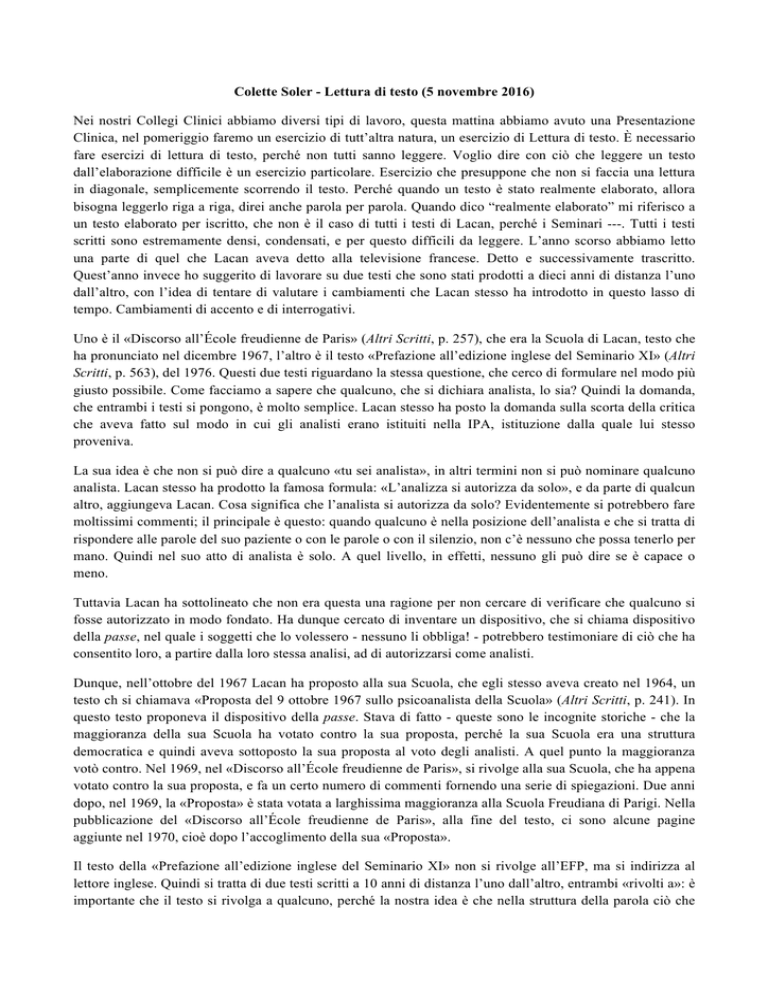 Colette Soler - Lettura di testo (5 novembre 2016)

Nei nostri Collegi Clinici abbiamo diversi tipi di lavoro, questa mattina abbiamo avuto una Presentazione Clinica, nel pomeriggio faremo un esercizio di tutt'altra natura, un esercizio di Lettura di testo. È necessario fare esercizi di lettura di testo, perché non tutti sanno leggere. Voglio dire con ciò che leggere un testo dall'elaborazione difficile è un esercizio particolare. Esercizio che presuppone che non si faccia una lettura in diagonale, semplicemente scorrendo il testo. Perché quando un testo è stato realmente elaborato, allora bisogna leggerlo riga a riga, direi anche parola per parola. Quando dico "realmente elaborato" mi riferisco a un testo elaborato per iscritto, che non è il caso di tutti i testi di Lacan, perché i Seminari ---. Tutti i testi scritti sono estremamente densi, condensati, e per questo difficili da leggere. L'anno scorso abbiamo letto una parte di quel che Lacan aveva detto alla televisione francese. Detto e successivamente trascritto. Quest'anno invece ho suggerito di lavorare su due testi che sono stati prodotti a dieci anni di distanza l'uno dall'altro, con l'idea di tentare di valutare i cambiamenti che Lacan stesso ha introdotto in questo lasso di tempo. Cambiamenti di accento e di interrogativi.

Uno è il «Discorso all'École freudienne de Paris» (Altri Scritti, p. 257), che era la Scuola di Lacan, testo che ha pronunciato nel dicembre 1967, l'altro è il testo «Prefazione all'edizione inglese del Seminario XI» (Altri Scritti, p. 563), del 1976. Questi due testi riguardano la stessa questione, che cerco di formulare nel modo più giusto possibile. Come facciamo a sapere che qualcuno, che si dichiara analista, lo sia? Quindi la domanda, che entrambi i testi si pongono, è molto semplice. Lacan stesso ha posto la domanda sulla scorta della critica che aveva fatto sul modo in cui gli analisti erano istituiti nella IPA, istituzione dalla quale lui stesso proveniva.

La sua idea è che non si può dire a qualcuno «tu sei analista», in altri termini non si può nominare qualcuno analista. Lacan stesso ha prodotto la famosa formula: «L'analizza si autorizza da solo», e da parte di qualcun altro, aggiungeva Lacan. Cosa significa che l'analista si autorizza da solo? Evidentemente si potrebbero fare moltissimi commenti; il principale è questo: quando qualcuno è nella posizione dell'analista e che si tratta di rispondere alle parole del suo paziente o con le parole o con il silenzio, non c'è nessuno che possa tenerlo per mano. Quindi nel suo atto di analista è solo. A quel livello, in effetti, nessuno gli può dire se è capace o meno.

Tuttavia Lacan ha sottolineato che non era questa una ragione per non cercare di verificare che qualcuno si fosse autorizzato in modo fondato. Ha dunque cercato di inventare un dispositivo, che si chiama dispositivo della passe, nel quale i soggetti che lo volessero - nessuno li obbliga! - potrebbero testimoniare di ciò che ha consentito loro, a partire dalla loro stessa analisi, ad di autorizzarsi come analisti.

Dunque, nell'ottobre del 1967 Lacan ha proposto alla sua Scuola, che egli stesso aveva creato nel 1964, un testo ch si chiamava «Proposta del 9 ottobre 1967 sullo psicoanalista della Scuola» (Altri Scritti, p. 241). In questo testo proponeva il dispositivo della passe. Stava di fatto - queste sono le incognite storiche - che la maggioranza della sua Scuola ha votato contro la sua proposta, perché la sua Scuola era una struttura democratica e quindi aveva sottoposto la sua proposta al voto degli analisti. A quel punto la maggioranza votò contro. Nel 1969, nel «Discorso all'École freudienne de Paris», si rivolge alla sua Scuola, che ha appena votato contro la sua proposta, e fa un certo numero di commenti fornendo una serie di spiegazioni. Due anni dopo, nel 1969, la «Proposta» è stata votata a larghissima maggioranza alla Scuola Freudiana di Parigi. Nella pubblicazione del «Discorso all'École freudienne de Paris», alla fine del testo, ci sono alcune pagine aggiunte nel 1970, cioè dopo l'accoglimento della sua «Proposta».

Il testo della «Prefazione all'edizione inglese del Seminario XI» non si rivolge all'EFP, ma si indirizza al lettore inglese. Quindi si tratta di due testi scritti a 10 anni di distanza l'uno dall'altro, entrambi «rivolti a»: è importante che il testo si rivolga a qualcuno, perché la nostra idea è che nella struttura della parola ciò che